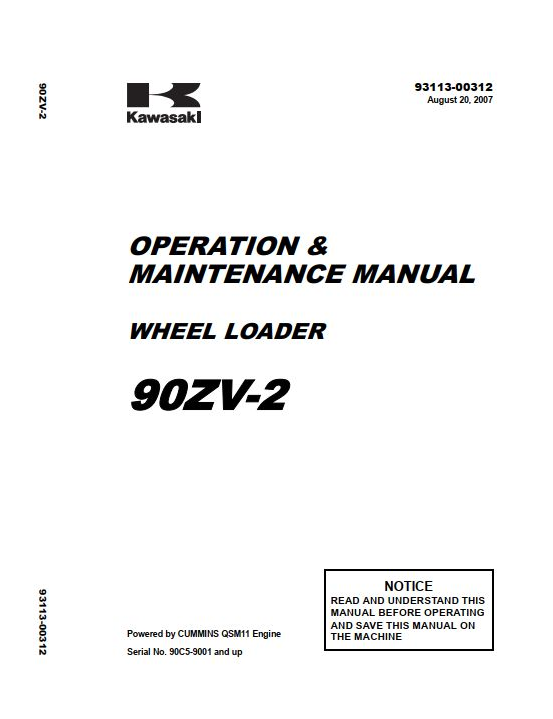 90ZV-2

Kawasaki

93113-00312
August 20, 2007

OPERATION &
MAINTENANCE MANUAL

WHEEL LOADER

90ZV-2

93113-00312

Powered by CUMMINS QSM11 Engine

Serial No. 90C5-9001 and up

NOTICE
READ AND UNDERSTAND THIS MANUAL BEFORE OPERATING AND SAVE THIS MANUAL ON THE MACHINE